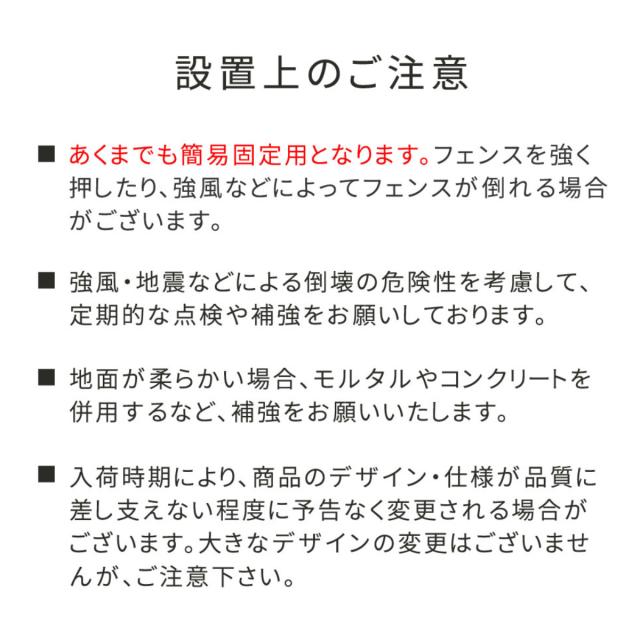 設置上のご注意

■ あくまでも簡易固定用となります。フェンスを強く押したり、強風などによってフェンスが倒れる場合がございます。

■ 強風・地震などによる倒壊の危険性を考慮して、定期的な点検や補強をお願いしております。

■ 地面が柔らかい場合、モルタルやコンクリートを併用するなど、補強をお願いいたします。

■ 入荷時期により、商品のデザイン・仕様が品質に差し支えない程度に予告なく変更される場合がございます。大きなデザインの変更はございませんが、ご注意下さい。